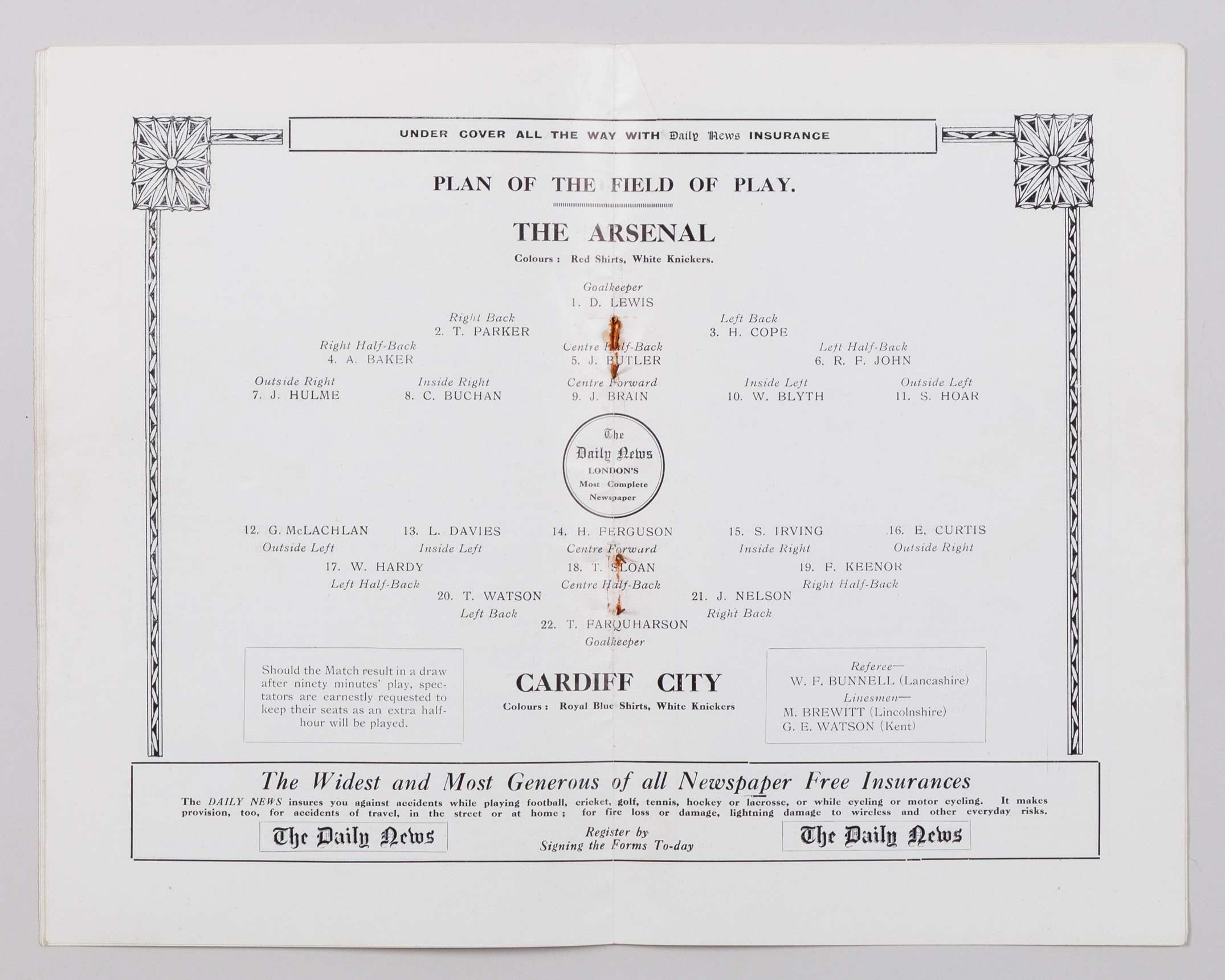 UNDER COVER ALL THE WAY WITH Daily News INSURANCE

PLAN OF THE FIELD OF PLAY.

THE ARSENAL

Colours : Red Shirts, White Knickers.

Goalkeeper
1. D. LEWIS

Right Back
2. T. PARKER

Left Back
3. H. COPE

Right Half-Back
4. A. BAKER

Centre Half-Back
5. J. BUTLER

Left Half-Back
6. R. F. JOHN

Outside Right
7. J. HULME

Inside Right
8. C. BUCHAN

Centre Forward
9. J. BRAIN

Inside Left
10. W. BLYTH

Outside Left
11. S. HOAR

The
Daily News
LONDON'S
Most Complete
Newspaper

12. G. McLACHLAN
Outside Left

13. L. DAVIES
Inside Left

14. H. FERGUSON
Centre Forward

15. S. IRVING
Inside Right

16. E. CURTIS
Outside Right

17. W. HARDY
Left Half-Back

18. T. SLOAN
Centre Half-Back

19. F. KEENOR
Right Half-Back

20. T. WATSON
Left Back

21. J. NELSON
Right Back

22. T. FARQUHARSON
Goalkeeper

Should the Match result in a draw after ninety minutes' play, spectators are earnestly requested to keep their seats as an extra half-hour will be played.

CARDIFF CITY

Colours : Royal Blue Shirts, White Knickers

Referee—
W. F. BUNNELL (Lancashire)
Linesmen—
M. BREWITT (Lincolnshire)
G. E. WATSON (Kent)

The Widest and Most Generous of all Newspaper Free Insurances

The DAILY NEWS insures you against accidents while playing football, cricket, golf, tennis, hockey or lacrosse, or while cycling or motor cycling. It makes provision, too, for accidents of travel, in the street or at home ; for fire loss or damage, lightning damage to wireless and other everyday risks.

The Daily News

Register by
Signing the Forms To-day

The Daily News